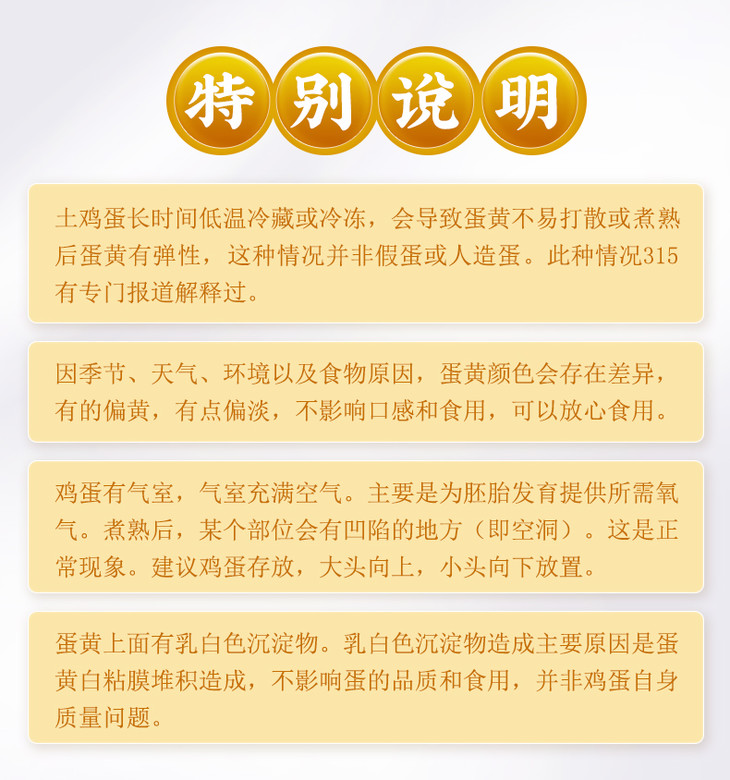 特别说明

土鸡蛋长时间低温冷藏或冷冻，会导致蛋黄不易打散或煮熟后蛋黄有弹性，这种情况并非假蛋或人造蛋。此种情况315有专门报道解释过。

因季节、天气、环境以及食物原因，蛋黄颜色会存在差异，有的偏黄，有点偏淡，不影响口感和食用，可以放心食用。

鸡蛋有气室，气室充满空气。主要是为胚胎发育提供所需氧气。煮熟后，某个部位会有凹陷的地方（即空洞）。这是正常现象。建议鸡蛋存放，大头向上，小头向下放置。

蛋黄上面有乳白色沉淀物。乳白色沉淀物造成主要原因是蛋黄白粘膜堆积造成，不影响蛋的品质和食用，并非鸡蛋自身质量问题。